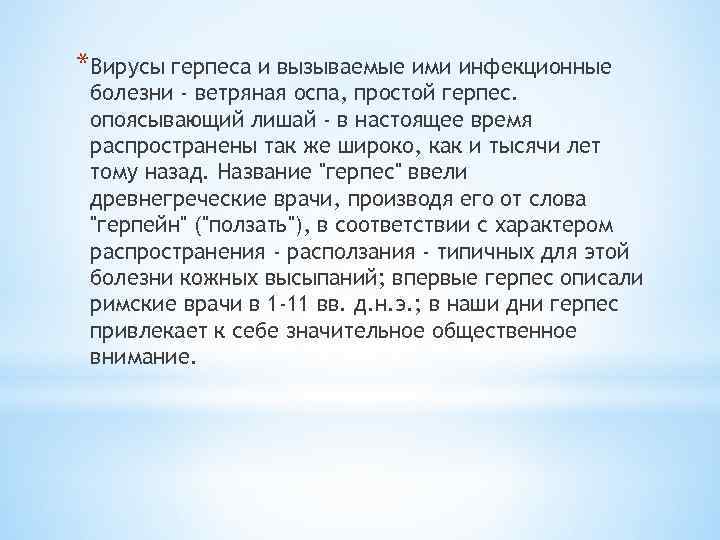 *Вирусы герпеса и вызываемые ими инфекционные болезни - ветряная оспа, простой герпес. опоясывающий лишай - в настоящее время распространены так же широко, как и тысячи лет тому назад. Название "герпес" ввели древнегреческие врачи, производя его от слова "герпейн" ("ползать"), в соответствии с характером распространения - расползания - типичных для этой болезни кожных высыпаний; впервые герпес описали римские врачи в 1-11 вв. д.н.э.; в наши дни герпес привлекает к себе значительное общественное внимание.